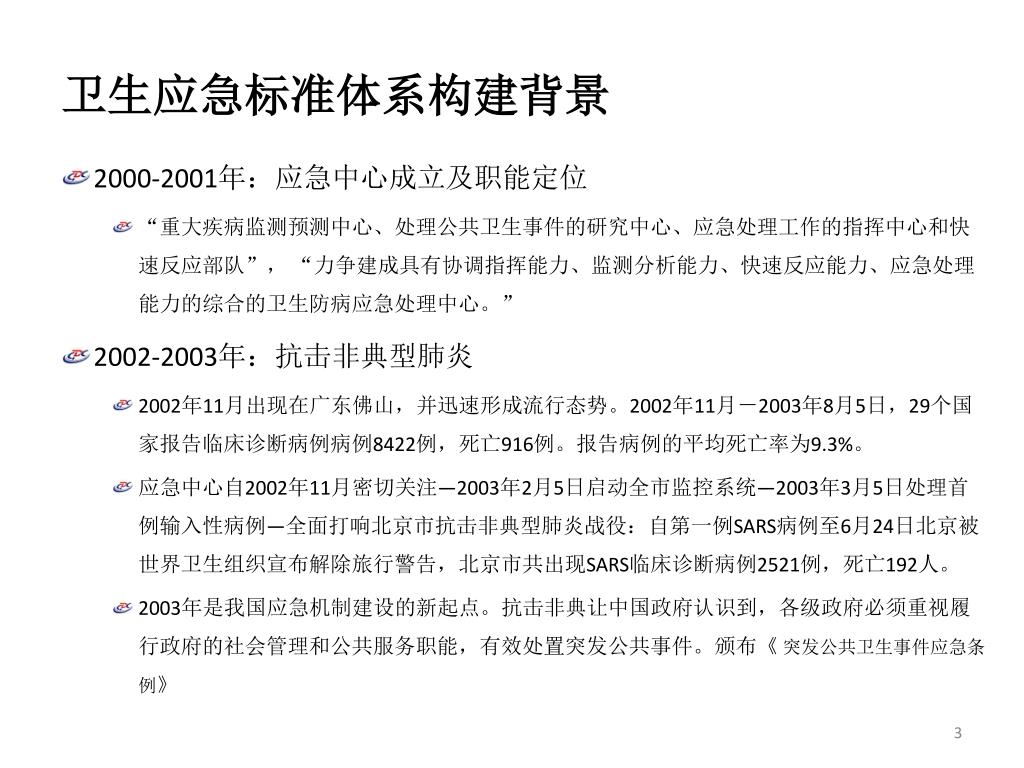 卫生应急标准体系构建背景

2000-2001年：应急中心成立及职能定位

“重大疾病监测预测中心、处理公共卫生事件的研究中心、应急处理工作的指挥中心和快速反应部队”，“力争建成具有协调指挥能力、监测分析能力、快速反应能力、应急处理能力的综合的卫生防病应急处理中心。”

2002-2003年：抗击非典型肺炎

2002年11月出现在广东佛山，并迅速形成流行态势。2002年11月－2003年8月5日，29个国家报告临床诊断病例病例8422例，死亡916例。报告病例的平均死亡率为9.3%。

应急中心自2002年11月密切关注—2003年2月5日启动全市监控系统—2003年3月5日处理首例输入性病例—全面打响北京市抗击非典型肺炎战役：自第一例SARS病例至6月24日北京被世界卫生组织宣布解除旅行警告，北京市共出现SARS临床诊断病例2521例，死亡192人。

2003年是我国应急机制建设的新起点。抗击非典让中国政府认识到，各级政府必须重视履行政府的社会管理和公共服务职能，有效处置突发公共事件。颁布《 突发公共卫生事件应急条例》

3